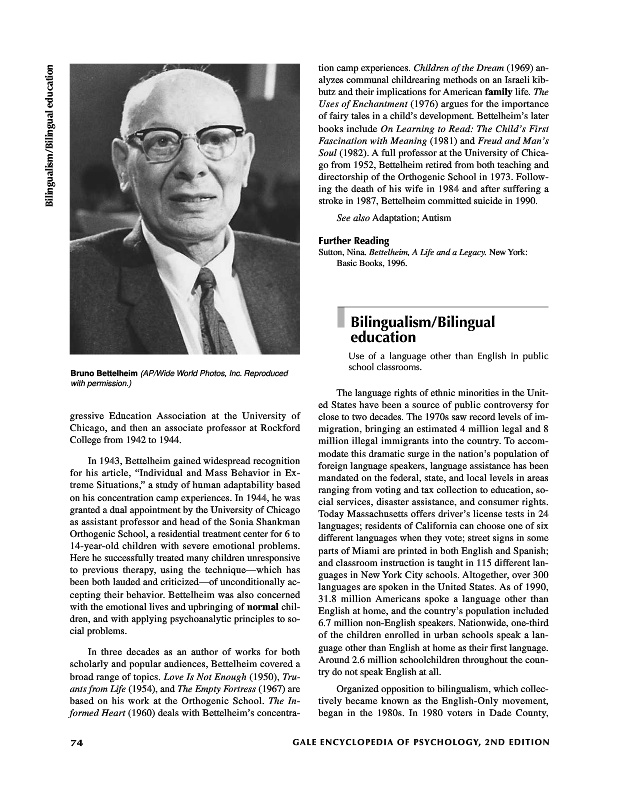 Bilingualism/Bilingual education

Bruno Bettelheim (AP/Wide World Photos, Inc. Reproduced with permission.)

gressive Education Association at the University of Chicago, and then an associate professor at Rockford College from 1942 to 1944.

In 1943, Bettelheim gained widespread recognition for his article, "Individual and Mass Behavior in Extreme Situations," a study of human adaptability based on his concentration camp experiences. In 1944, he was granted a dual appointment by the University of Chicago as assistant professor and head of the Sonia Shankman Orthogenic School, a residential treatment center for 6 to 14-year-old children with severe emotional problems. Here he successfully treated many children unresponsive to previous therapy, using the technique—which has been both lauded and criticized—of unconditionally accepting their behavior. Bettelheim was also concerned with the emotional lives and upbringing of normal children, and with applying psychoanalytic principles to social problems.

In three decades as an author of works for both scholarly and popular audiences, Bettelheim covered a broad range of topics. Love Is Not Enough (1950), Truants from Life (1954), and The Empty Fortress (1967) are based on his work at the Orthogenic School. The Informed Heart (1960) deals with Bettelheim's concentration camp experiences. Children of the Dream (1969) analyzes communal childrearing methods on an Israeli kibbutz and their implications for American family life. The Uses of Enchantment (1976) argues for the importance of fairy tales in a child's development. Bettelheim's later books include On Learning to Read: The Child's First Fascination with Meaning (1981) and Freud and Man's Soul (1982). A full professor at the University of Chicago from 1952, Bettelheim retired from both teaching and directorship of the Orthogenic School in 1973. Following the death of his wife in 1984 and after suffering a stroke in 1987, Bettelheim committed suicide in 1990.

See also Adaptation; Autism

Further Reading
Sutton, Nina. Bettelheim, A Life and a Legacy. New York: Basic Books, 1996.

Bilingualism/Bilingual education

Use of a language other than English in public school classrooms.

The language rights of ethnic minorities in the United States have been a source of public controversy for close to two decades. The 1970s saw record levels of immigration, bringing an estimated 4 million legal and 8 million illegal immigrants into the country. To accommodate this dramatic surge in the nation's population of foreign language speakers, language assistance has been mandated on the federal, state, and local levels in areas ranging from voting and tax collection to education, social services, disaster assistance, and consumer rights. Today Massachusetts offers driver's license tests in 24 languages; residents of California can choose one of six different languages when they vote; street signs in some parts of Miami are printed in both English and Spanish; and classroom instruction is taught in 115 different languages in New York City schools. Altogether, over 300 languages are spoken in the United States. As of 1990, 31.8 million Americans spoke a language other than English at home, and the country's population included 6.7 million non-English speakers. Nationwide, one-third of the children enrolled in urban schools speak a language other than English at home as their first language. Around 2.6 million schoolchildren throughout the country do not speak English at all.

Organized opposition to bilingualism, which collectively became known as the English-Only movement, began in the 1980s. In 1980 voters in Dade County,

74 GALE ENCYCLOPEDIA OF PSYCHOLOGY, 2ND EDITION